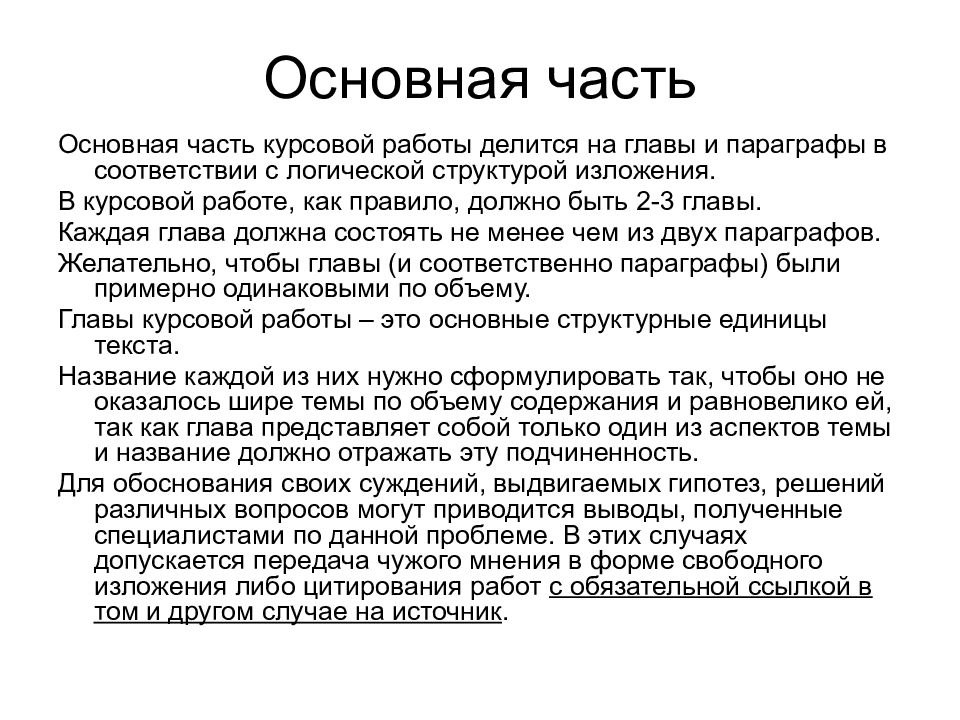 Основная часть

Основная часть курсовой работы делится на главы и параграфы в соответствии с логической структурой изложения.

В курсовой работе, как правило, должно быть 2-3 главы.

Каждая глава должна состоять не менее чем из двух параграфов.

Желательно, чтобы главы (и соответственно параграфы) были примерно одинаковыми по объему.

Главы курсовой работы – это основные структурные единицы текста.

Название каждой из них нужно сформулировать так, чтобы оно не оказалось шире темы по объему содержания и равновелико ей, так как глава представляет собой только один из аспектов темы и название должно отражать эту подчиненность.

Для обоснования своих суждений, выдвигаемых гипотез, решений различных вопросов могут приводится выводы, полученные специалистами по данной проблеме. В этих случаях допускается передача чужого мнения в форме свободного изложения либо цитирования работ с обязательной ссылкой в том и другом случае на источник.